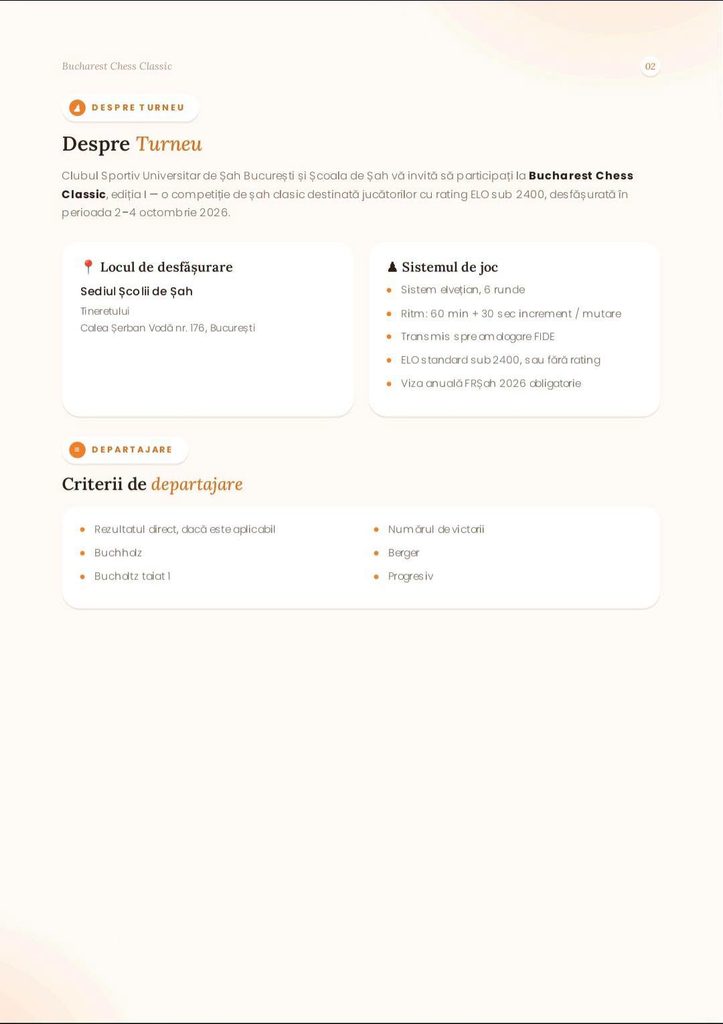 Bucharest Chess Classic

02

DESPRE TURNEU

Despre Turneu

Clubul Sportiv Universitar de Șah București și Școala de Șah vă invită să participați la Bucharest Chess Classic, ediția I — o competiție de șah clasic destinată jucătorilor cu rating ELO sub 2400, desfășurată în perioada 2–4 octombrie 2026.

📍 Locul de desfășurare

Sediul Școlii de Șah

Tineretului

Calea Șerban Vodă nr. 176, București

♟ Sistemul de joc

• Sistem elvețian, 6 runde
• Ritm: 60 min + 30 sec increment / mutare
• Transmis spre omologare FIDE
• ELO standard sub 2400, sau fără rating
• Viza anuală FRȘah 2026 obligatorie

DEPARTAJARE

Criterii de departajare

• Rezultatul direct, dacă este aplicabil
• Buchholz
• Bucholtz taiat 1

• Numărul de victorii
• Berger
• Progresiv